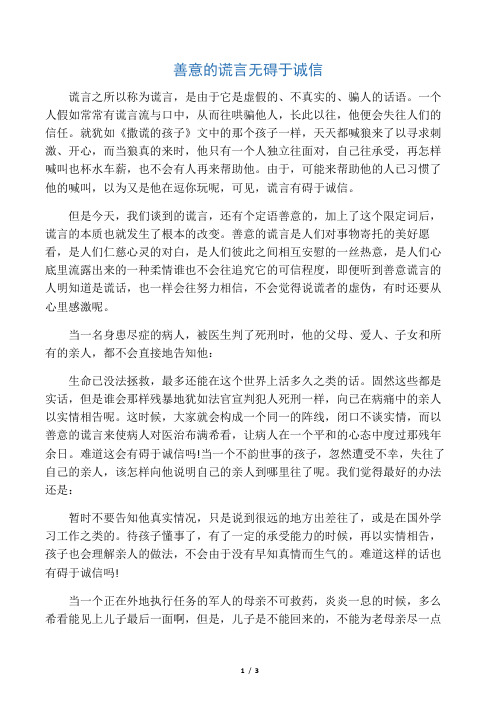 善意的谎言无碍于诚信

谎言之所以称为谎言，是由于它是虚假的、不真实的、骗人的话语。一个人假如常常有谎言流与口中，从而往哄骗他人，长此以往，他便会失往人们的信任。就犹如《撒谎的孩子》文中的那个孩子一样，天天都喊狼来了以寻求刺激、开心，而当狼真的来时，他只有一个人独立往面对，自己往承受，再怎样喊叫也杯水车薪，也不会有人再来帮助他。由于，可能来帮助他的人已习惯了他的喊叫，以为又是他在逗你玩呢，可见，谎言有碍于诚信。

但是今天，我们谈到的谎言，还有个定语善意的，加上了这个限定词后，谎言的本质也就发生了根本的改变。善意的谎言是人们对事物寄托的美好愿看，是人们仁慈心灵的对白，是人们彼此之间相互安慰的一丝热意，是人们心底里流露出来的一种柔情谁也不会往追究它的可信程度，即便听到善意谎言的人明知道是谎话，也一样会往努力相信，不会觉得说谎者的虚伪，有时还要从心里感激呢。

当一名身患尽症的病人，被医生判了死刑时，他的父母、爱人、子女和所有的亲人，都不会直接地告知他：

生命已没法拯救，最多还能在这个世界上活多久之类的话。固然这些都是实话，但是谁会那样残暴地犹如法官宣判犯人死刑一样，向已在病痛中的亲人以实情相告呢。这时候，大家就会构成一个同一的阵线，闭口不谈实情，而以善意的谎言来使病人对医治布满希看，让病人在一个平和的心态中度过那残年余日。难道这会有碍于诚信吗!当一个不韵世事的孩子，忽然遭受不幸，失往了自己的亲人，该怎样向他说明自己的亲人到哪里往了呢。我们觉得最好的办法还是：

暂时不要告知他真实情况，只是说到很远的地方出差往了，或是在国外学习工作之类的。待孩子懂事了，有了一定的承受能力的时候，再以实情相告，孩子也会理解亲人的做法，不会由于没有早知真情而生气的。难道这样的话也有碍于诚信吗!

当一个正在外地执行任务的军人的母亲不可救药，炎炎一息的时候，多么希看能见上儿子最后一面啊，但是，儿子是不能回来的，不能为老母亲尽一点

1 / 3